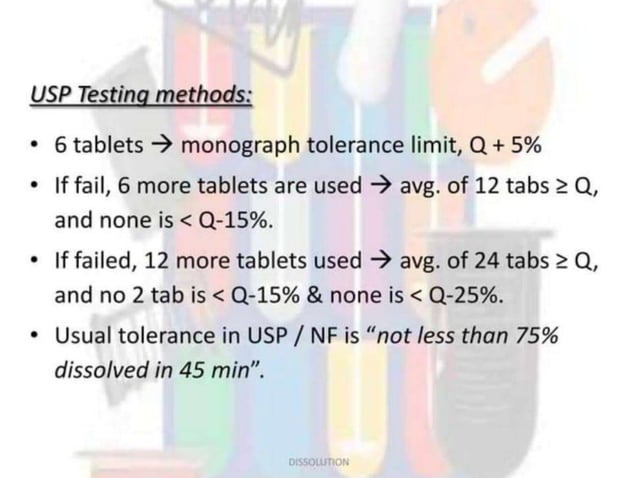 USP Testing methods:

• 6 tablets → monograph tolerance limit, Q + 5%
• If fail, 6 more tablets are used → avg. of 12 tabs ≥ Q, and none is < Q-15%.
• If failed, 12 more tablets used → avg. of 24 tabs ≥ Q, and no 2 tab is < Q-15% & none is < Q-25%.
• Usual tolerance in USP / NF is "not less than 75% dissolved in 45 min".

DISSOLUTION